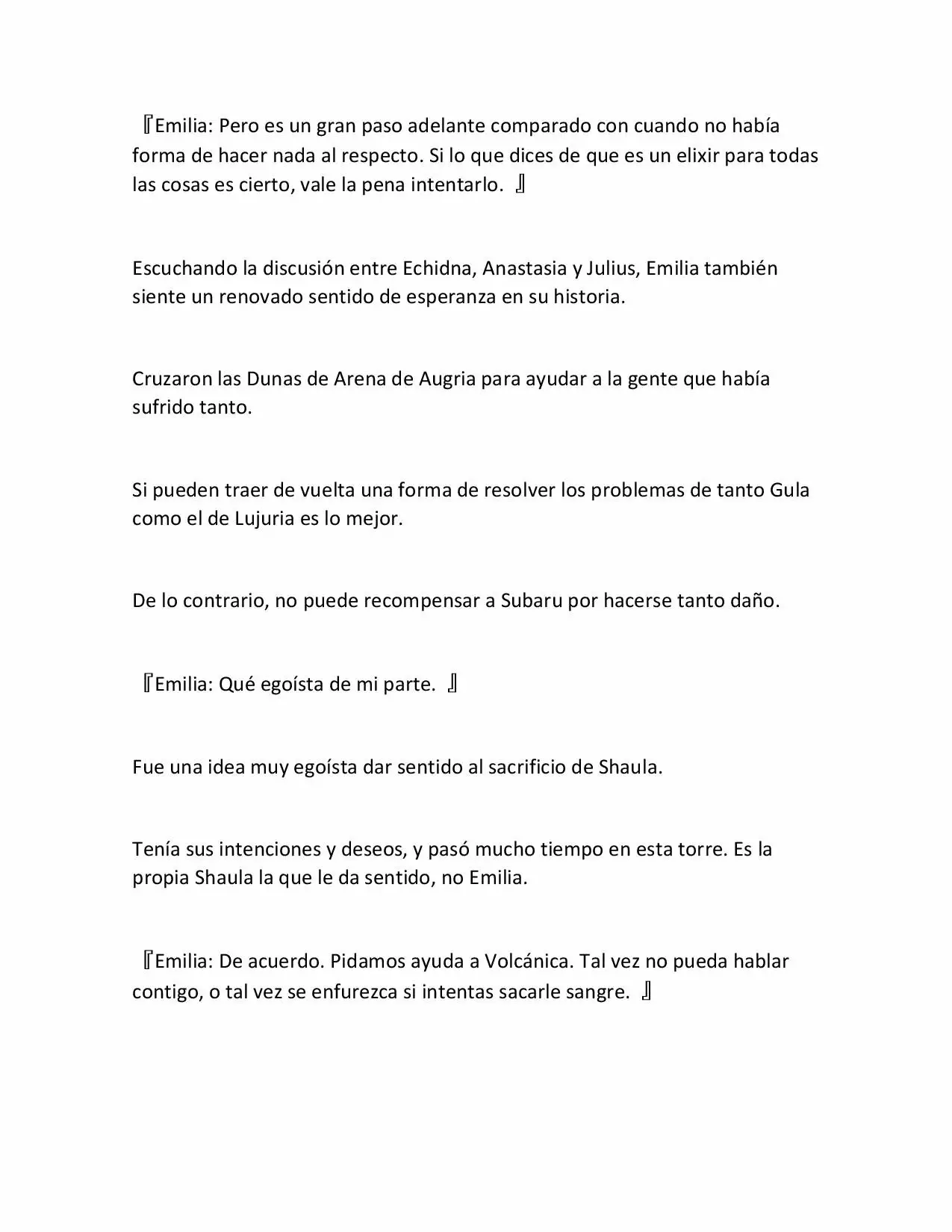 『Emilia: Pero es un gran paso adelante comparado con cuando no había forma de hacer nada al respecto. Si lo que dices de que es un elixir para todas las cosas es cierto, vale la pena intentarlo. 』

Escuchando la discusión entre Echidna, Anastasia y Julius, Emilia también siente un renovado sentido de esperanza en su historia.

Cruzaron las Dunas de Arena de Augria para ayudar a la gente que había sufrido tanto.

Si pueden traer de vuelta una forma de resolver los problemas de tanto Gula como el de Lujuria es lo mejor.

De lo contrario, no puede recompensar a Subaru por hacerse tanto daño.

『Emilia: Qué egoísta de mi parte. 』

Fue una idea muy egoísta dar sentido al sacrificio de Shaula.

Tenía sus intenciones y deseos, y pasó mucho tiempo en esta torre. Es la propia Shaula la que le da sentido, no Emilia.

『Emilia: De acuerdo. Pidamos ayuda a Volcánica. Tal vez no pueda hablar contigo, o tal vez se enfurezca si intentas sacarle sangre. 』